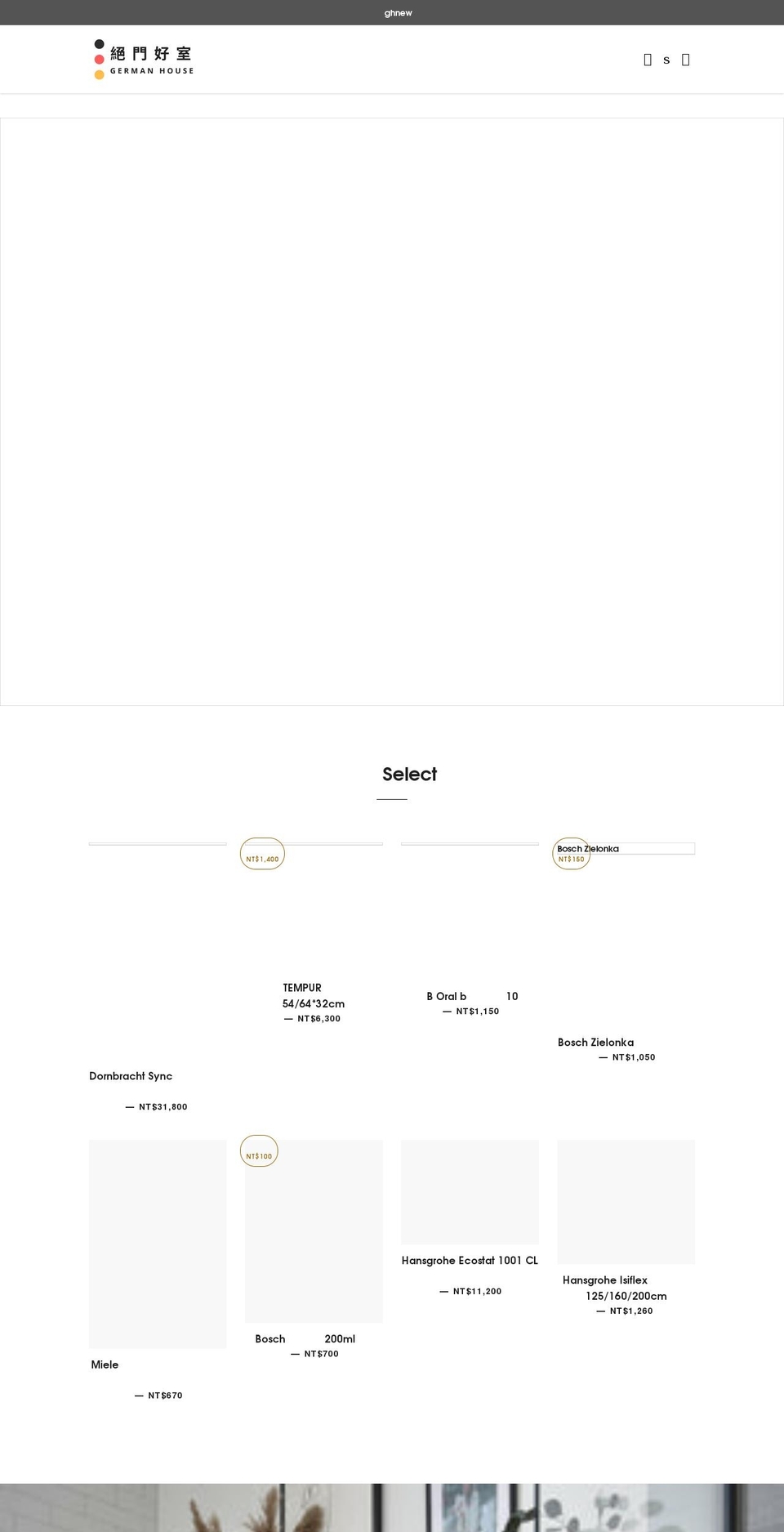 ghnew

絕門好室
GERMAN HOUSE

s

Select

NT$1,400

Bosch Zielonka
NT$150

TEMPUR 54/64*32cm
— NT$6,300

B Oral b 10
— NT$1,150

Bosch Zielonka
— NT$1,050

Dornbracht Sync
— NT$31,800

NT$100

Hansgrohe Ecostat 1001 CL
— NT$11,200

Hansgrohe Isiflex 125/160/200cm
— NT$1,260

Bosch 200ml
— NT$700

Miele
— NT$670